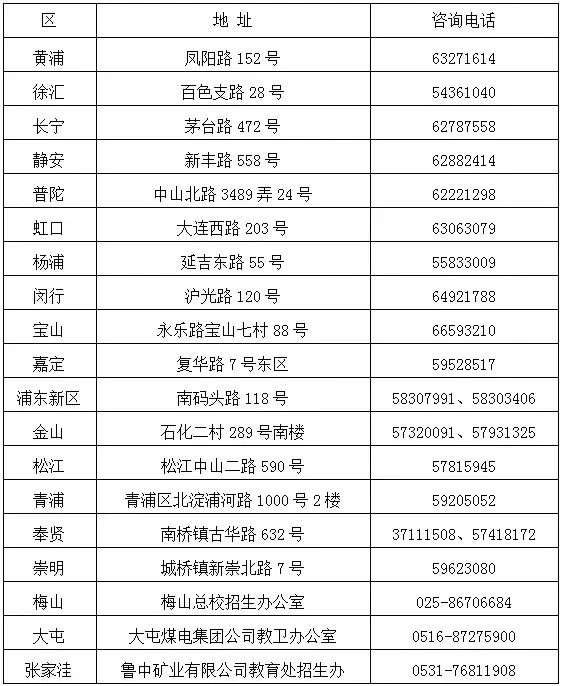 | 区 | 地 址 | 咨询电话 |
|---|---|---|
| 黄浦 | 凤阳路 152 号 | 63271614 |
| 徐汇 | 百色支路 28 号 | 54361040 |
| 长宁 | 茅台路 472 号 | 62787558 |
| 静安 | 新丰路 558 号 | 62882414 |
| 普陀 | 中山北路 3489 弄 24 号 | 62221298 |
| 虹口 | 大连西路 203 号 | 63063079 |
| 杨浦 | 延吉东路 55 号 | 55833009 |
| 闵行 | 沪光路 120 号 | 64921788 |
| 宝山 | 永乐路宝山七村 88 号 | 66593210 |
| 嘉定 | 复华路 7 号东区 | 59528517 |
| 浦东新区 | 南码头路 118 号 | 58307991、58303406 |
| 金山 | 石化二村 289 号南楼 | 57320091、57931325 |
| 松江 | 松江中山二路 590 号 | 57815945 |
| 青浦 | 青浦区北淀浦河路 1000 号 2 楼 | 59205052 |
| 奉贤 | 南桥镇古华路 632 号 | 37111508、57418172 |
| 崇明 | 城桥镇新崇北路 7 号 | 59623080 |
| 梅山 | 梅山总校招生办公室 | 025-86706684 |
| 大屯 | 大屯煤电集团公司教卫办公室 | 0516-87275900 |
| 张家洼 | 鲁中矿业有限公司教育处招生办 | 0531-76811908 |